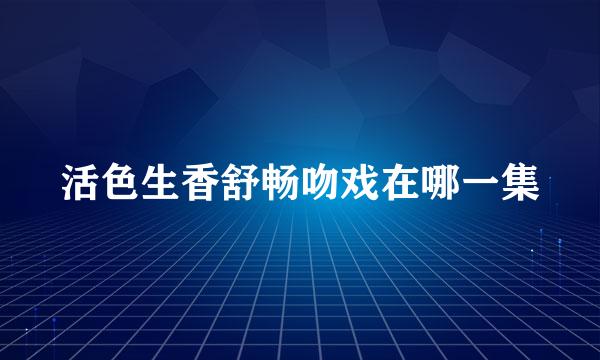 活色生香舒畅吻戏在哪一集